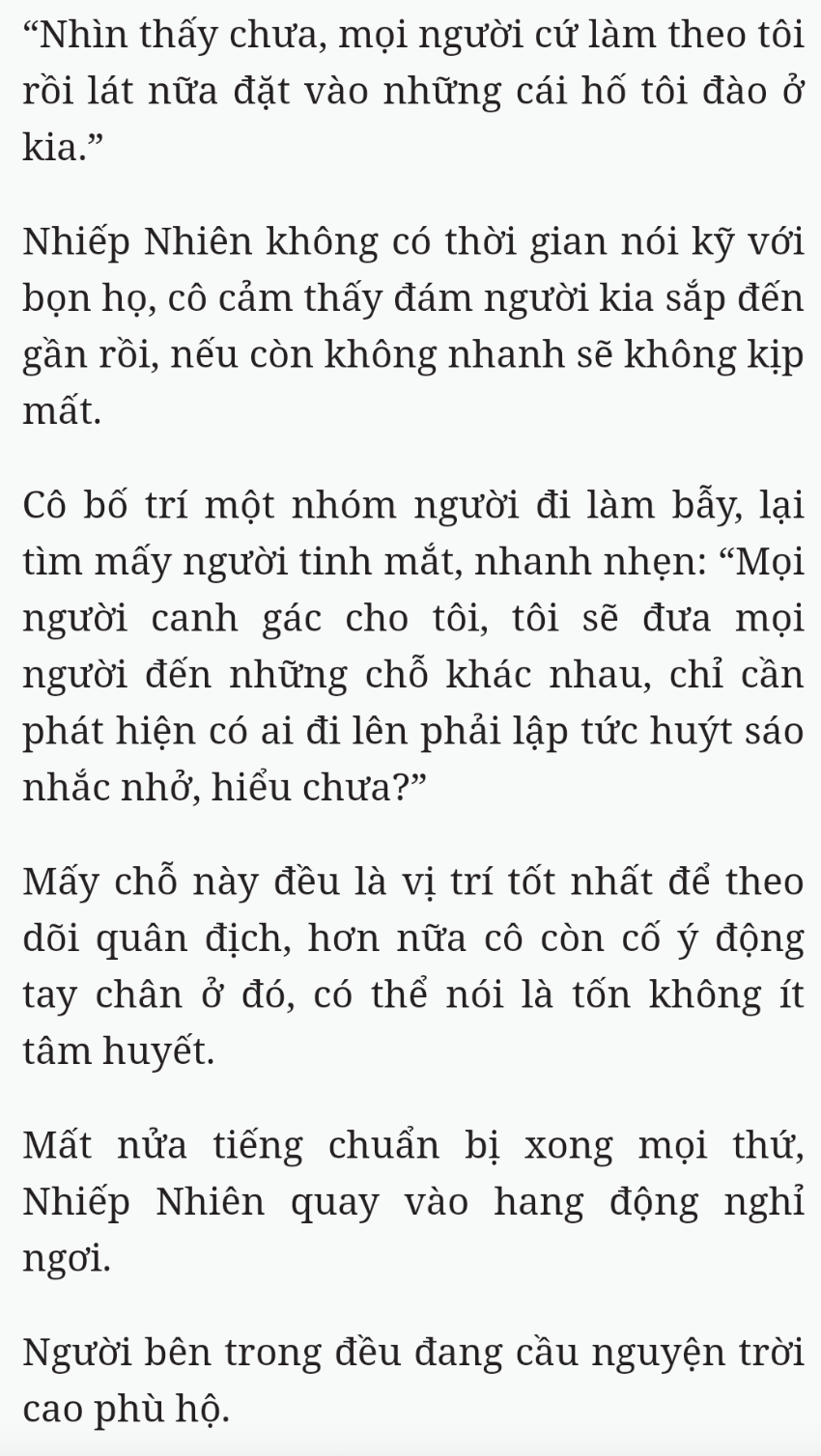 “Nhìn thấy chưa, mọi người cứ làm theo tôi rồi lát nữa đặt vào những cái hố tôi đào ở kia.”

Nhiếp Nhiên không có thời gian nói kỹ với bọn họ, cô cảm thấy đám người kia sắp đến gần rồi, nếu còn không nhanh sẽ không kịp mất.

Cô bố trí một nhóm người đi làm bẫy, lại tìm mấy người tinh mắt, nhanh nhẹn: “Mọi người canh gác cho tôi, tôi sẽ đưa mọi người đến những chỗ khác nhau, chỉ cần phát hiện có ai đi lên phải lập tức huýt sáo nhắc nhở, hiểu chưa?”

Mấy chỗ này đều là vị trí tốt nhất để theo dõi quân địch, hơn nữa cô còn cố ý động tay chân ở đó, có thể nói là tốn không ít tâm huyết.

Mất nửa tiếng chuẩn bị xong mọi thứ, Nhiếp Nhiên quay vào hang động nghỉ ngơi.

Người bên trong đều đang cầu nguyện trời cao phù hộ.